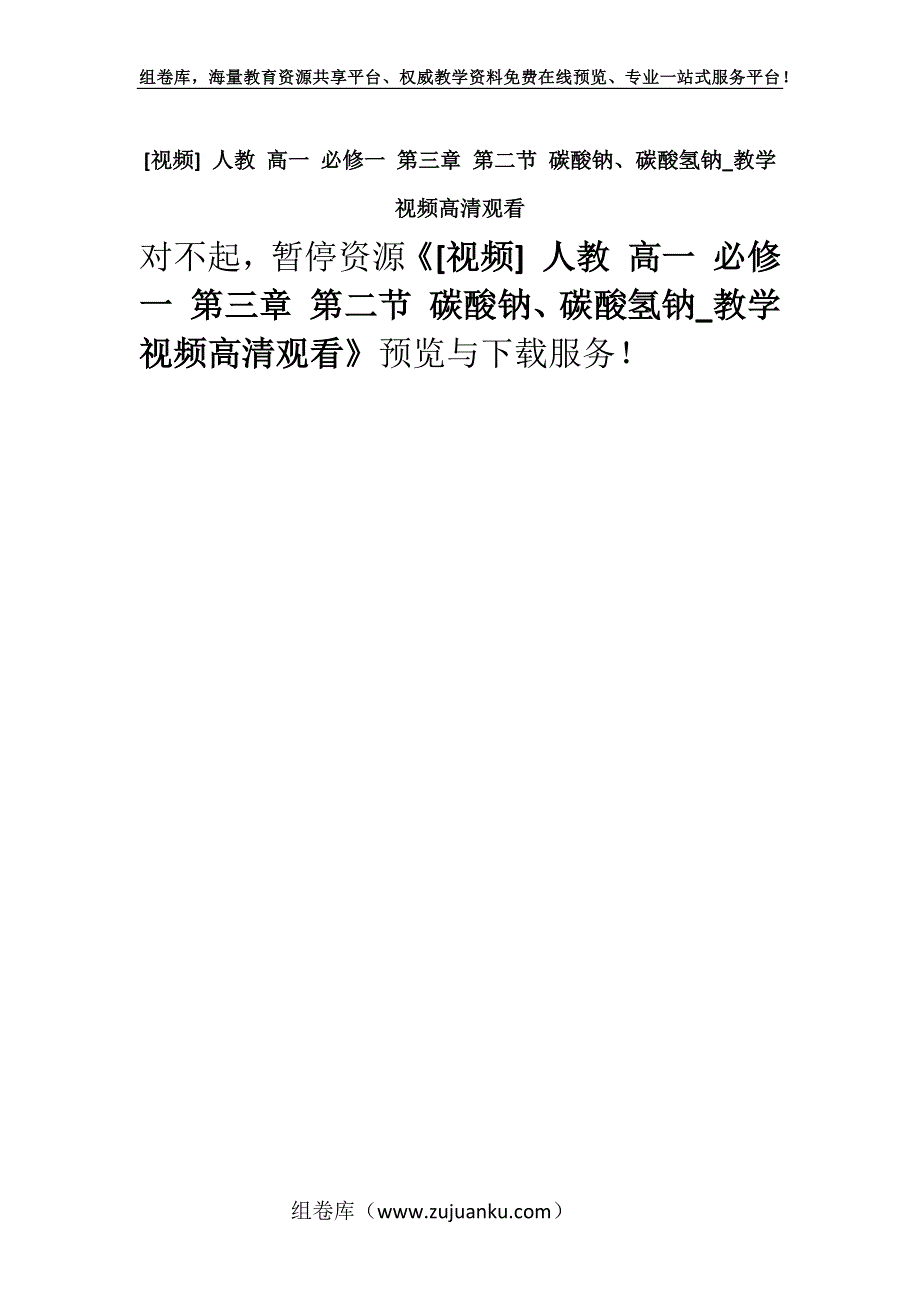 组卷库，海量教育资源共享平台、权威教学资料免费在线预览、专业一站式服务平台！

[视频] 人教 高一 必修一 第三章 第二节 碳酸钠、碳酸氢钠_教学视频高清观看

对不起，暂停资源《[视频] 人教 高一 必修一 第三章 第二节 碳酸钠、碳酸氢钠_教学视频高清观看》预览与下载服务！

组卷库（www.zujuanku.com）